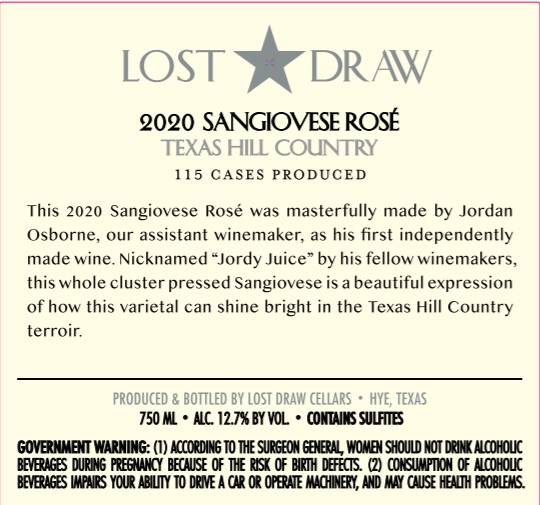 LOST DRAW

2020 SANGIOVESE ROSÉ
TEXAS HILL COUNTRY
115 CASES PRODUCED

This 2020 Sangiovese Rosé was masterfully made by Jordan Osborne, our assistant winemaker, as his first independently made wine. Nicknamed "Jordy Juice" by his fellow winemakers, this whole cluster pressed Sangiovese is a beautiful expression of how this varietal can shine bright in the Texas Hill Country terroir.

PRODUCED & BOTTLED BY LOST DRAW CELLARS • HYE, TEXAS
750 ML • ALC. 12.7% BY VOL. • CONTAINS SULFITES

GOVERNMENT WARNING: (1) ACCORDING TO THE SURGEON GENERAL, WOMEN SHOULD NOT DRINK ALCOHOLIC BEVERAGES DURING PREGNANCY BECAUSE OF THE RISK OF BIRTH DEFECTS. (2) CONSUMPTION OF ALCOHOLIC BEVERAGES IMPAIRS YOUR ABILITY TO DRIVE A CAR OR OPERATE MACHINERY, AND MAY CAUSE HEALTH PROBLEMS.